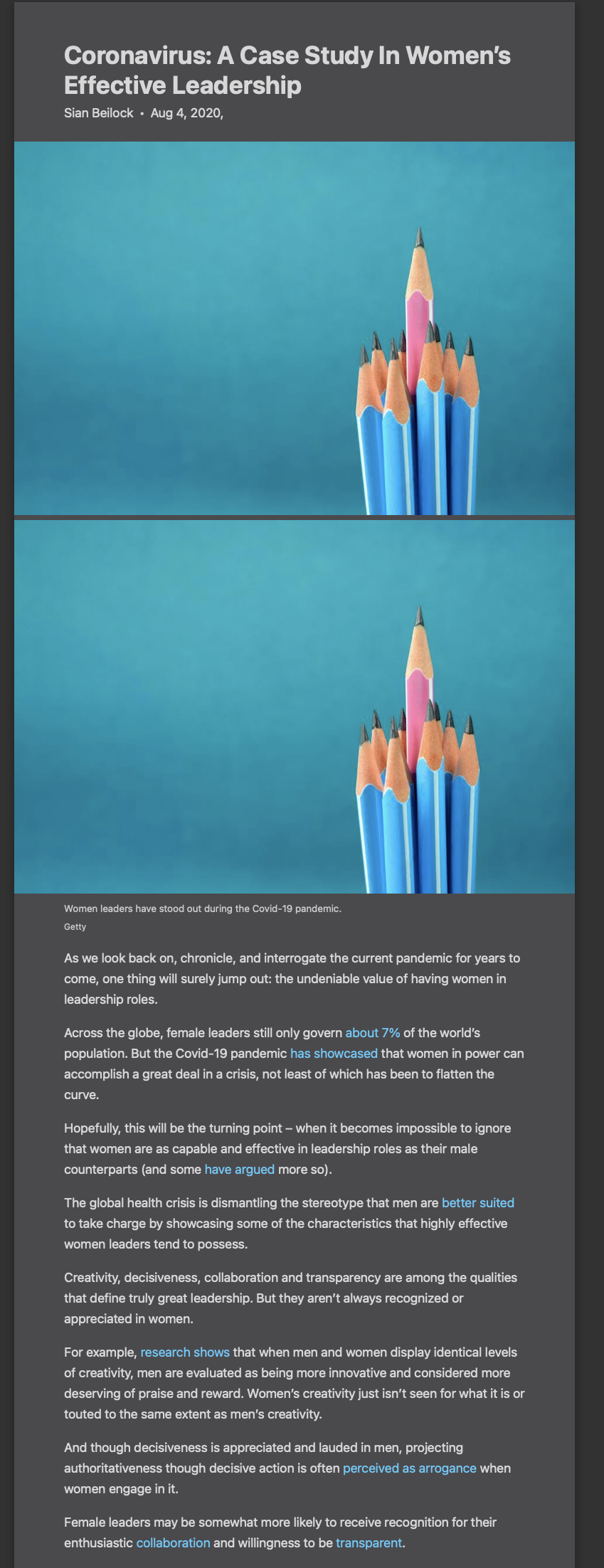 Coronavirus: A Case Study In Women's Effective Leadership

Sian Beilock • Aug 4, 2020,

Women leaders have stood out during the Covid-19 pandemic.
Getty

As we look back on, chronicle, and interrogate the current pandemic for years to come, one thing will surely jump out: the undeniable value of having women in leadership roles.

Across the globe, female leaders still only govern about 7% of the world's population. But the Covid-19 pandemic has showcased that women in power can accomplish a great deal in a crisis, not least of which has been to flatten the curve.

Hopefully, this will be the turning point – when it becomes impossible to ignore that women are as capable and effective in leadership roles as their male counterparts (and some have argued more so).

The global health crisis is dismantling the stereotype that men are better suited to take charge by showcasing some of the characteristics that highly effective women leaders tend to possess.

Creativity, decisiveness, collaboration and transparency are among the qualities that define truly great leadership. But they aren't always recognized or appreciated in women.

For example, research shows that when men and women display identical levels of creativity, men are evaluated as being more innovative and considered more deserving of praise and reward. Women's creativity just isn't seen for what it is or touted to the same extent as men's creativity.

And though decisiveness is appreciated and lauded in men, projecting authoritativeness though decisive action is often perceived as arrogance when women engage in it.

Female leaders may be somewhat more likely to receive recognition for their enthusiastic collaboration and willingness to be transparent.